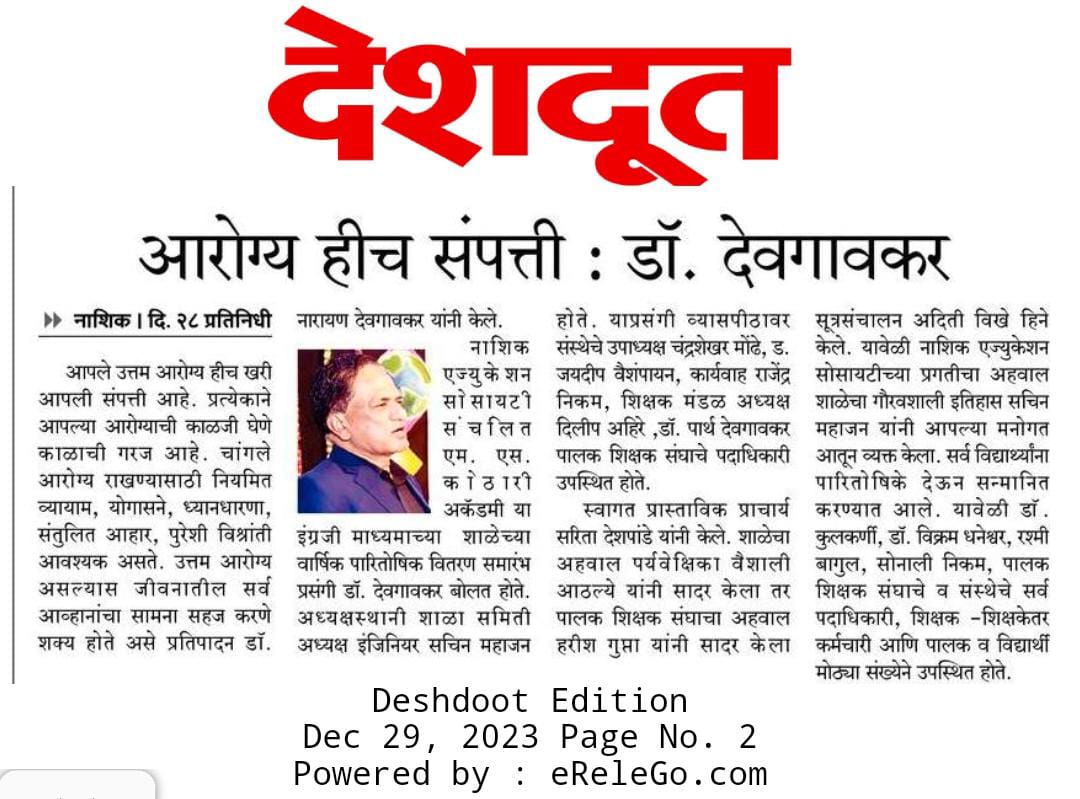 देशदूत

आरोग्य हीच संपत्ती : डॉ. देवगावकर

नाशिक । दि. २८ प्रतिनिधी

आपले उत्तम आरोग्य हीच खरी आपली संपत्ती आहे. प्रत्येकाने आपल्या आरोग्याची काळजी घेणे काळाची गरज आहे. चांगले आरोग्य राखण्यासाठी नियमित व्यायाम, योगासने, ध्यानधारणा, संतुलित आहार, पुरेशी विश्रांती आवश्यक असते. उत्तम आरोग्य असल्यास जीवनातील सर्व आव्हानांचा सामना सहज करणे शक्य होते असे प्रतिपादन डॉ. नारायण देवगावकर यांनी केले.

नाशिक एज्युकेशन सोसायटी संचलित एम. एस. कोठारी अकॅडमी या इंग्रजी माध्यमाच्या शाळेच्या वार्षिक पारितोषिक वितरण समारंभ प्रसंगी डॉ. देवगावकर बोलत होते. अध्यक्षस्थानी शाळा समिती अध्यक्ष इंजिनियर सचिन महाजन होते. याप्रसंगी व्यासपीठावर संस्थेचे उपाध्यक्ष चंद्रशेखर मोंढे, ड. जयदीप वैशंपायन, कार्यवाह राजेंद्र निकम, शिक्षक मंडळ अध्यक्ष दिलीप अहिरे ,डॉ. पार्थ देवगावकर पालक शिक्षक संघाचे पदाधिकारी उपस्थित होते.

स्वागत प्रास्ताविक प्राचार्य सरिता देशपांडे यांनी केले. शाळेचा अहवाल पर्यवेक्षिका वैशाली आठल्ये यांनी सादर केला तर पालक शिक्षक संघाचा अहवाल हरीश गुप्ता यांनी सादर केला सूत्रसंचालन अदिती विखे हिने केले. यावेळी नाशिक एज्युकेशन सोसायटीच्या प्रगतीचा अहवाल शाळेचा गौरवशाली इतिहास सचिन महाजन यांनी आपल्या मनोगत आतून व्यक्त केला. सर्व विद्यार्थ्यांना पारितोषिके देऊन सन्मानित करण्यात आले. यावेळी डॉ. कुलकर्णी, डॉ. विक्रम धनेश्वर, रश्मी बागुल, सोनाली निकम, पालक शिक्षक संघाचे व संस्थेचे सर्व पदाधिकारी, शिक्षक -शिक्षकेतर कर्मचारी आणि पालक व विद्यार्थी मोठ्या संख्येने उपस्थित होते.

Deshdoot Edition
Dec 29, 2023 Page No. 2
Powered by : eReleGo.com